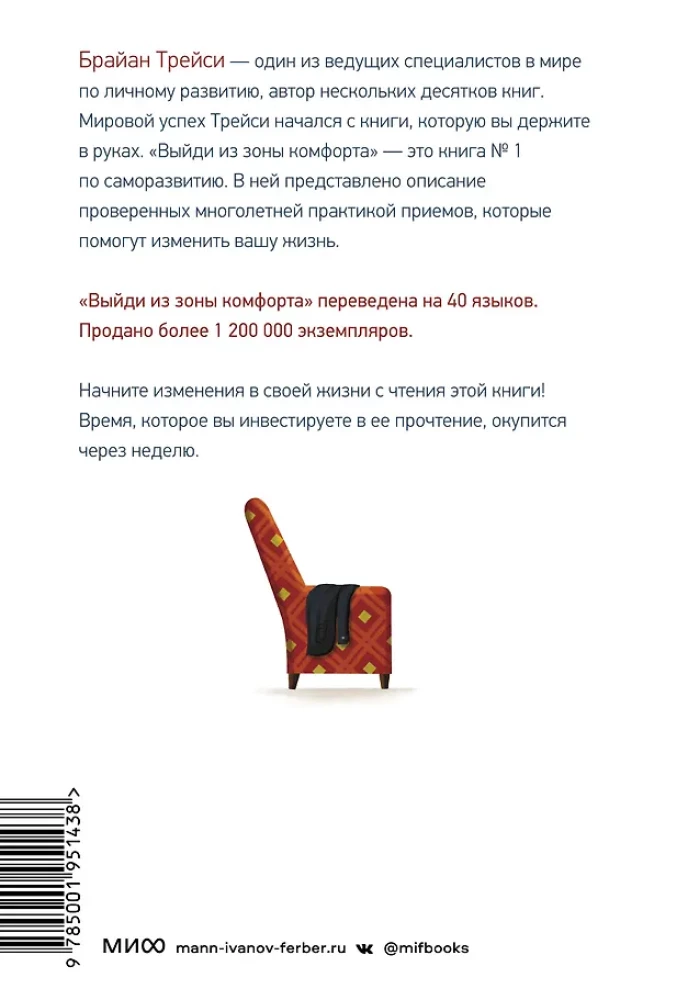 Брайан Трейси — один из ведущих специалистов в мире по личному развитию, автор нескольких десятков книг. Мировой успех Трейси начался с книги, которую вы держите в руках. «Выйди из зоны комфорта» — это книга № 1 по саморазвитию. В ней представлено описание проверенных многолетней практикой приемов, которые помогут изменить вашу жизнь.

«Выйди из зоны комфорта» переведена на 40 языков. Продано более 1 200 000 экземпляров.

Начните изменения в своей жизни с чтения этой книги! Время, которое вы инвестируете в ее прочтение, окупится через неделю.

9 785001 951438 >

МИФ mann-ivanov-ferber.ru @mifbooks